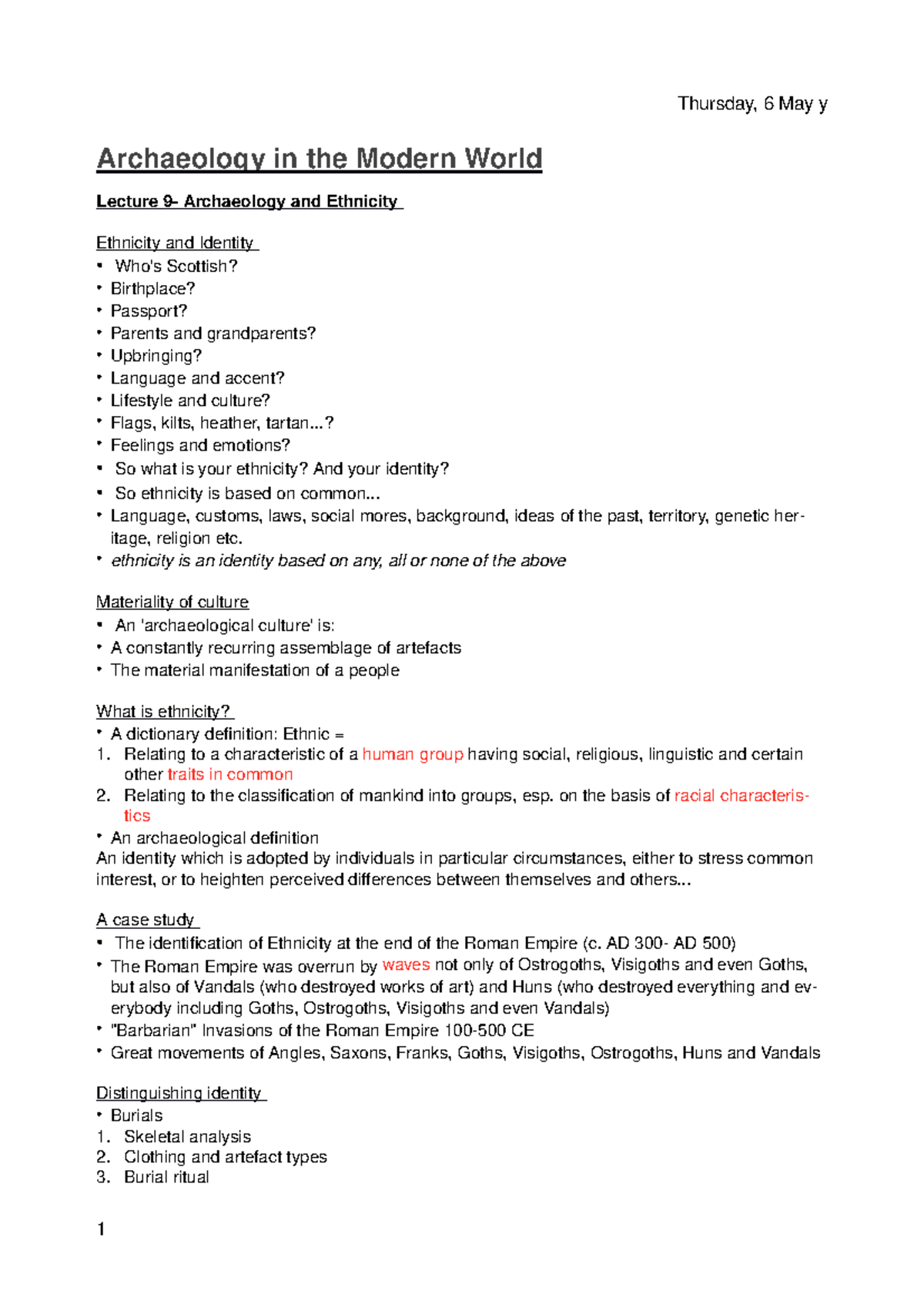 Thursday, 6 May y

Archaeology in the Modern World

Lecture 9- Archaeology and Ethnicity

Ethnicity and Identity
• Who's Scottish?
• Birthplace?
• Passport?
• Parents and grandparents?
• Upbringing?
• Language and accent?
• Lifestyle and culture?
• Flags, kilts, heather, tartan...?
• Feelings and emotions?
• So what is your ethnicity? And your identity?
• So ethnicity is based on common...
• Language, customs, laws, social mores, background, ideas of the past, territory, genetic heritage, religion etc.
• ethnicity is an identity based on any, all or none of the above

Materiality of culture
• An 'archaeological culture' is:
• A constantly recurring assemblage of artefacts
• The material manifestation of a people

What is ethnicity?
• A dictionary definition: Ethnic =
1. Relating to a characteristic of a human group having social, religious, linguistic and certain other traits in common
2. Relating to the classification of mankind into groups, esp. on the basis of racial characteristics
• An archaeological definition
An identity which is adopted by individuals in particular circumstances, either to stress common interest, or to heighten perceived differences between themselves and others...

A case study
• The identification of Ethnicity at the end of the Roman Empire (c. AD 300- AD 500)
• The Roman Empire was overrun by waves not only of Ostrogoths, Visigoths and even Goths, but also of Vandals (who destroyed works of art) and Huns (who destroyed everything and everybody including Goths, Ostrogoths, Visigoths and even Vandals)
• "Barbarian" Invasions of the Roman Empire 100-500 CE
• Great movements of Angles, Saxons, Franks, Goths, Visigoths, Ostrogoths, Huns and Vandals

Distinguishing identity
• Burials
1. Skeletal analysis
2. Clothing and artefact types
3. Burial ritual

1